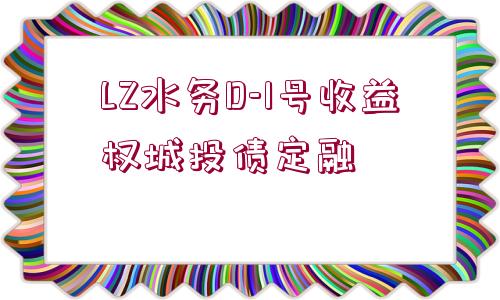 LZ水务D-1号收益权城投债定融